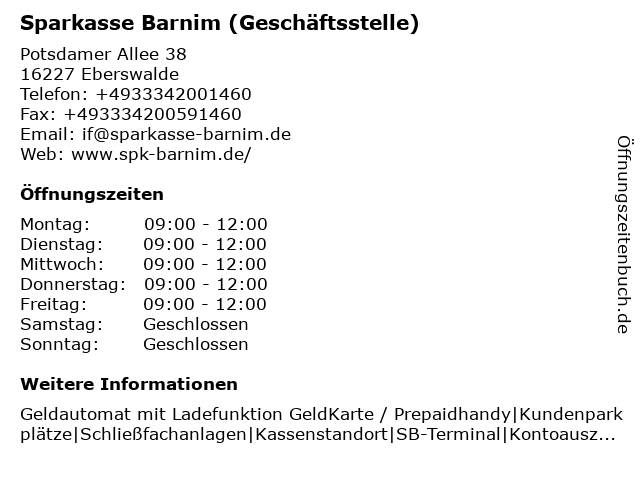 Sparkasse Barnim (Geschäftsstelle)

Potsdamer Allee 38
16227 Eberswalde
Telefon: +4933342001460
Fax: +493334200591460
Email: if@sparkasse-barnim.de
Web: www.spk-barnim.de/

Öffnungszeiten

Montag: 09:00 - 12:00
Dienstag: 09:00 - 12:00
Mittwoch: 09:00 - 12:00
Donnerstag: 09:00 - 12:00
Freitag: 09:00 - 12:00
Samstag: Geschlossen
Sonntag: Geschlossen

Weitere Informationen

Geldautomat mit Ladefunktion GeldKarte / Prepaidhandy|Kundenparkplätze|Schließfachanlagen|Kassenstandort|SB-Terminal|Kontoausz...

Öffnungszeitenbuch.de